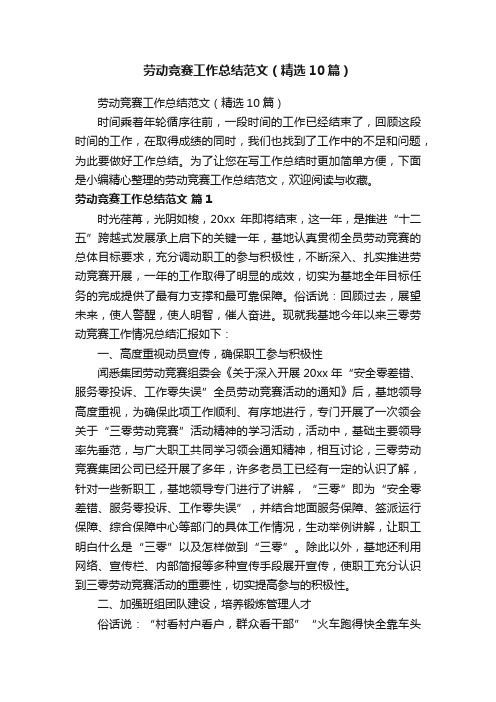 劳动竞赛工作总结范文（精选10篇）

劳动竞赛工作总结范文（精选10篇）

时间乘着年轮循序往前，一段时间的工作已经结束了，回顾这段时间的工作，在取得成绩的同时，我们也找到了工作中的不足和问题，为此要做好工作总结。为了让您在写工作总结时更加简单方便，下面是小编精心整理的劳动竞赛工作总结范文，欢迎阅读与收藏。

劳动竞赛工作总结范文 篇1

时光荏苒，光阴如梭，20xx 年即将结束，这一年，是推进“十二五”跨越式发展承上启下的关键一年，基地认真贯彻全员劳动竞赛的总体目标要求，充分调动职工的参与积极性，不断深入、扎实推进劳动竞赛开展，一年的工作取得了明显的成效，切实为基地全年目标任务的完成提供了最有力支撑和最可靠保障。俗话说：回顾过去，展望未来，使人警醒，使人明智，催人奋进。现就我基地今年以来三零劳动竞赛工作情况总结汇报如下：

一、高度重视动员宣传，确保职工参与积极性

闻悉集团劳动竞赛组委会《关于深入开展 20xx 年“安全零差错、服务零投诉、工作零失误”全员劳动竞赛活动的通知》后，基地领导高度重视，为确保此项工作顺利、有序地进行，专门开展了一次领会关于“三零劳动竞赛”活动精神的学习活动，活动中，基础主要领导率先垂范，与广大职工共同学习领会通知精神，相互讨论，三零劳动竞赛集团公司已经开展了多年，许多老员工已经有一定的认识了解，针对一些新职工，基地领导专门进行了讲解，“三零”即为“安全零差错、服务零投诉、工作零失误”，并结合地面服务保障、签派运行保障、综合保障中心等部门的具体工作情况，生动举例讲解，让职工明白什么是“三零”以及怎样做到“三零”。除此以外，基地还利用网络、宣传栏、内部简报等多种宣传手段展开宣传，使职工充分认识到三零劳动竞赛活动的重要性，切实提高参与的积极性。

二、加强班组团队建设，培养锻炼管理人才

俗话说：“村看村户看户，群众看干部”“火车跑得快全靠车头